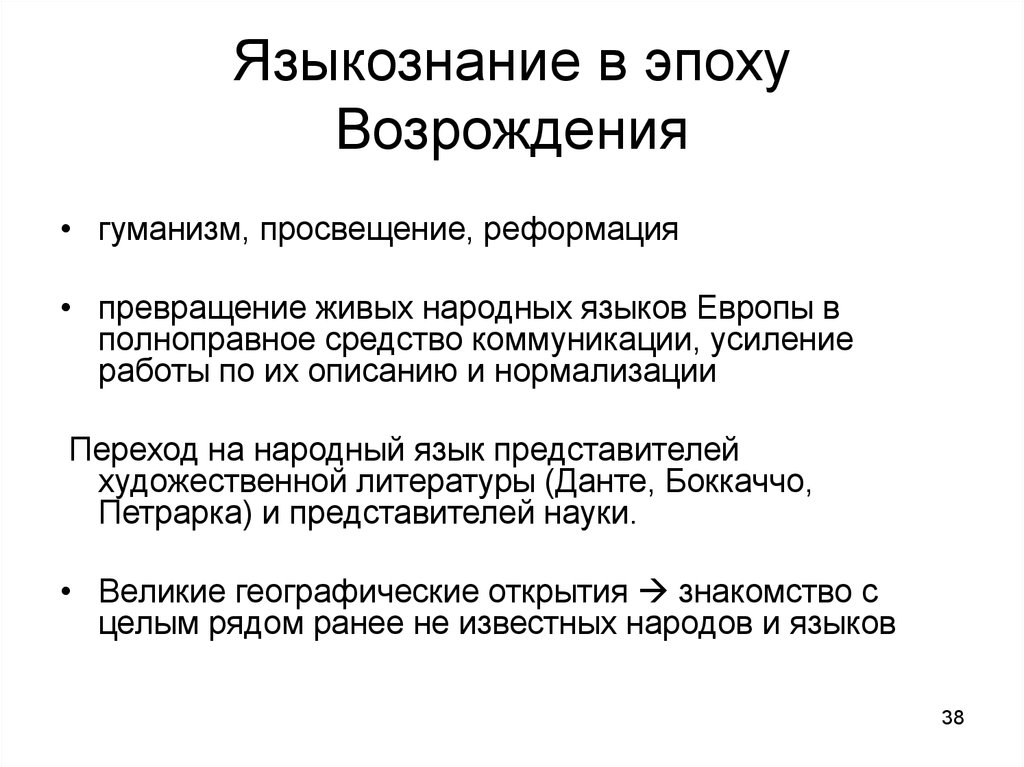 Языкознание в эпоху Возрождения

• гуманизм, просвещение, реформация

• превращение живых народных языков Европы в полноправное средство коммуникации, усиление работы по их описанию и нормализации

Переход на народный язык представителей художественной литературы (Данте, Боккаччо, Петрарка) и представителей науки.

• Великие географические открытия → знакомство с целым рядом ранее не известных народов и языков

38